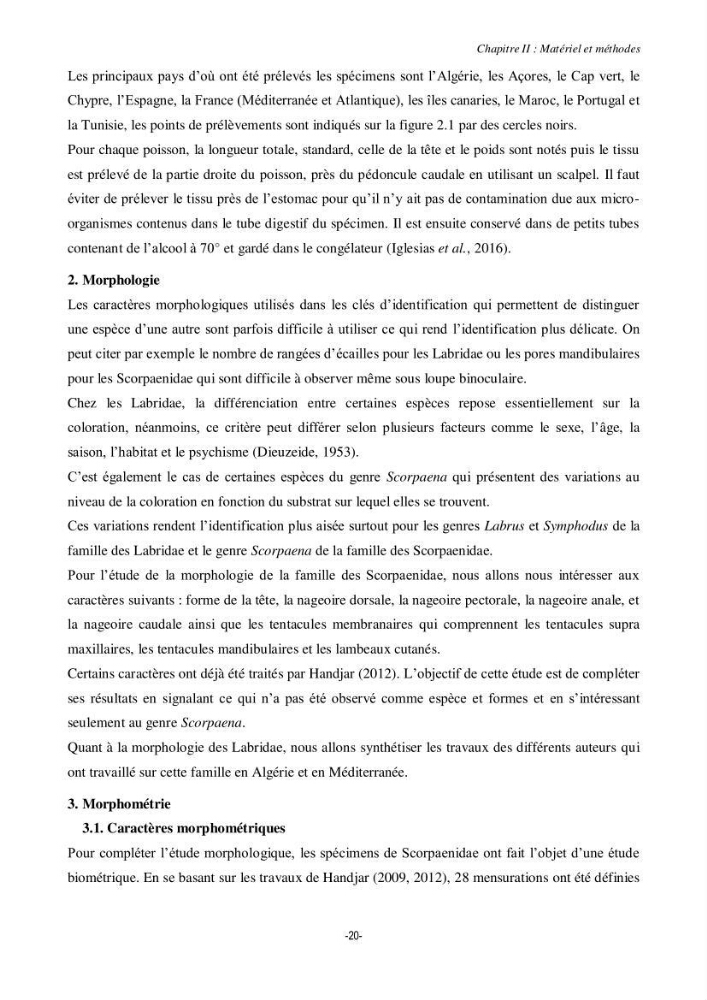 Chapitre II : Matériel et méthodes

Les principaux pays d'où ont été prélevés les spécimens sont l'Algérie, les Açores, le Cap vert, le Chypre, l'Espagne, la France (Méditerranée et Atlantique), les îles canaries, le Maroc, le Portugal et la Tunisie, les points de prélèvements sont indiqués sur la figure 2.1 par des cercles noirs.

Pour chaque poisson, la longueur totale, standard, celle de la tête et le poids sont notés puis le tissu est prélevé de la partie droite du poisson, près du pédoncule caudale en utilisant un scalpel. Il faut éviter de prélever le tissu près de l'estomac pour qu'il n'y ait pas de contamination due aux micro-organismes contenus dans le tube digestif du spécimen. Il est ensuite conservé dans de petits tubes contenant de l'alcool à 70° et gardé dans le congélateur (Iglesias et al., 2016).

2. Morphologie

Les caractères morphologiques utilisés dans les clés d'identification qui permettent de distinguer une espèce d'une autre sont parfois difficile à utiliser ce qui rend l'identification plus délicate. On peut citer par exemple le nombre de rangées d'écailles pour les Labridae ou les pores mandibulaires pour les Scorpaenidae qui sont difficile à observer même sous loupe binoculaire.

Chez les Labridae, la différenciation entre certaines espèces repose essentiellement sur la coloration, néanmoins, ce critère peut différer selon plusieurs facteurs comme le sexe, l'âge, la saison, l'habitat et le psychisme (Dieuzeide, 1953).

C'est également le cas de certaines espèces du genre Scorpaena qui présentent des variations au niveau de la coloration en fonction du substrat sur lequel elles se trouvent.

Ces variations rendent l'identification plus aisée surtout pour les genres Labrus et Symphodus de la famille des Labridae et le genre Scorpaena de la famille des Scorpaenidae.

Pour l'étude de la morphologie de la famille des Scorpaenidae, nous allons nous intéresser aux caractères suivants : forme de la tête, la nageoire dorsale, la nageoire pectorale, la nageoire anale, et la nageoire caudale ainsi que les tentacules membranaires qui comprennent les tentacules supra maxillaires, les tentacules mandibulaires et les lambeaux cutanés.

Certains caractères ont déjà été traités par Handjar (2012). L'objectif de cette étude est de compléter ses résultats en signalant ce qui n'a pas été observé comme espèce et formes et en s'intéressant seulement au genre Scorpaena.

Quant à la morphologie des Labridae, nous allons synthétiser les travaux des différents auteurs qui ont travaillé sur cette famille en Algérie et en Méditerranée.

3. Morphométrie

3.1. Caractères morphométriques

Pour compléter l'étude morphologique, les spécimens de Scorpaenidae ont fait l'objet d'une étude biométrique. En se basant sur les travaux de Handjar (2009, 2012), 28 mensurations ont été définies

-20-